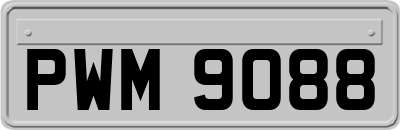 PWM 9088